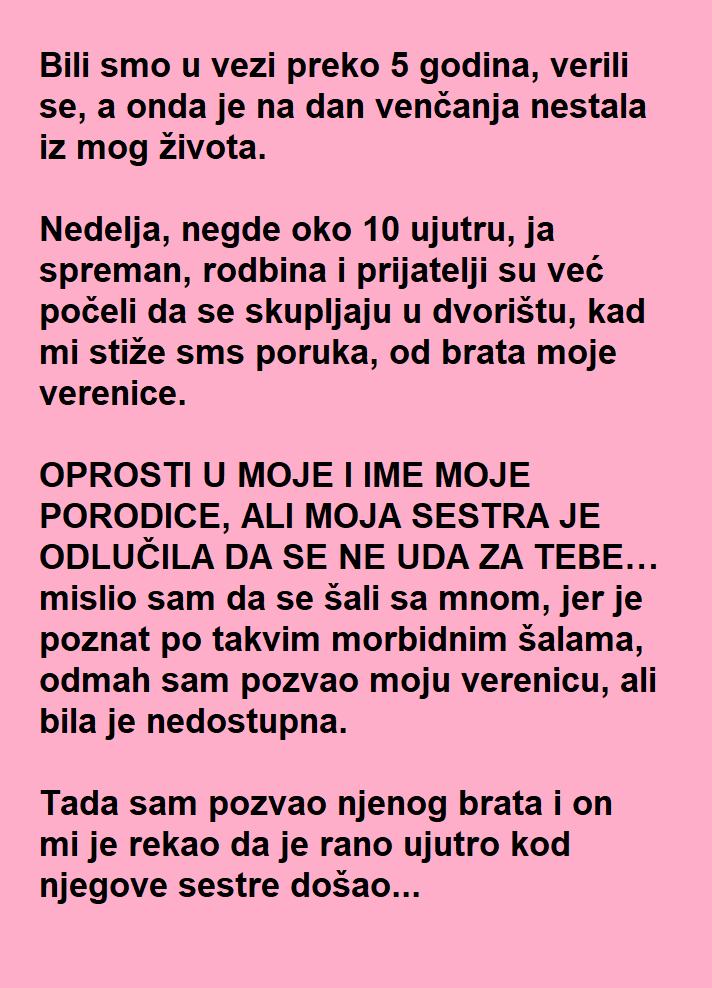 Bili smo u vezi preko 5 godina, verili se, a onda je na dan venčanja nestala iz mog života.

Nedelja, negde oko 10 ujutru, ja spreman, rodbina i prijatelji su već počeli da se skupljaju u dvorištu, kad mi stiže sms poruka, od brata moje verenice.

OPROSTI U MOJE I IME MOJE PORODICE, ALI MOJA SESTRA JE ODLUČILA DA SE NE UDA ZA TEBE… mislio sam da se šali sa mnom, jer je poznat po takvim morbidnim šalama, odmah sam pozvao moju verenicu, ali bila je nedostupna.

Tada sam pozvao njenog brata i on mi je rekao da je rano ujutro kod njegove sestre došao...